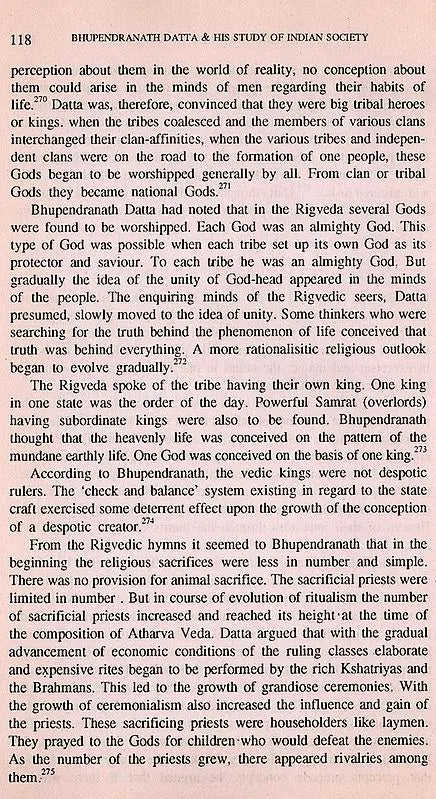 118 BHUPENDRANATH DATTA & HIS STUDY OF INDIAN SOCIETY

perception about them in the world of reality, no conception about them could arise in the minds of men regarding their habits of life.$^{270}$ Datta was, therefore, convinced that they were big tribal heroes or kings. when the tribes coalesced and the members of various clans interchanged their clan-affinities, when the various tribes and independent clans were on the road to the formation of one people, these Gods began to be worshipped generally by all. From clan or tribal Gods they became national Gods.$^{271}$

Bhupendranath Datta had noted that in the Rigveda several Gods were found to be worshipped. Each God was an almighty God. This type of God was possible when each tribe set up its own God as its protector and saviour. To each tribe he was an almighty God. But gradually the idea of the unity of God-head appeared in the minds of the people. The enquiring minds of the Rigvedic seers, Datta presumed, slowly moved to the idea of unity. Some thinkers who were searching for the truth behind the phenomenon of life conceived that truth was behind everything. A more rationalisitic religious outlook began to evolve gradually.$^{272}$

The Rigveda spoke of the tribe having their own king. One king in one state was the order of the day. Powerful Samrat (overlords) having subordinate kings were also to be found. Bhupendranath thought that the heavenly life was conceived on the pattern of the mundane earthly life. One God was conceived on the basis of one king.$^{273}$

According to Bhupendranath, the vedic kings were not despotic rulers. The 'check and balance' system existing in regard to the state craft exercised some deterrent effect upon the growth of the conception of a despotic creator.$^{274}$

From the Rigvedic hymns it seemed to Bhupendranath that in the beginning the religious sacrifices were less in number and simple. There was no provision for animal sacrifice. The sacrificial priests were limited in number . But in course of evolution of ritualism the number of sacrificial priests increased and reached its height at the time of the composition of Atharva Veda. Datta argued that with the gradual advancement of economic conditions of the ruling classes elaborate and expensive rites began to be performed by the rich Kshatriyas and the Brahmans. This led to the growth of grandiose ceremonies. With the growth of ceremonialism also increased the influence and gain of the priests. These sacrificing priests were householders like laymen. They prayed to the Gods for children who would defeat the enemies. As the number of the priests grew, there appeared rivalries among them.$^{275}$